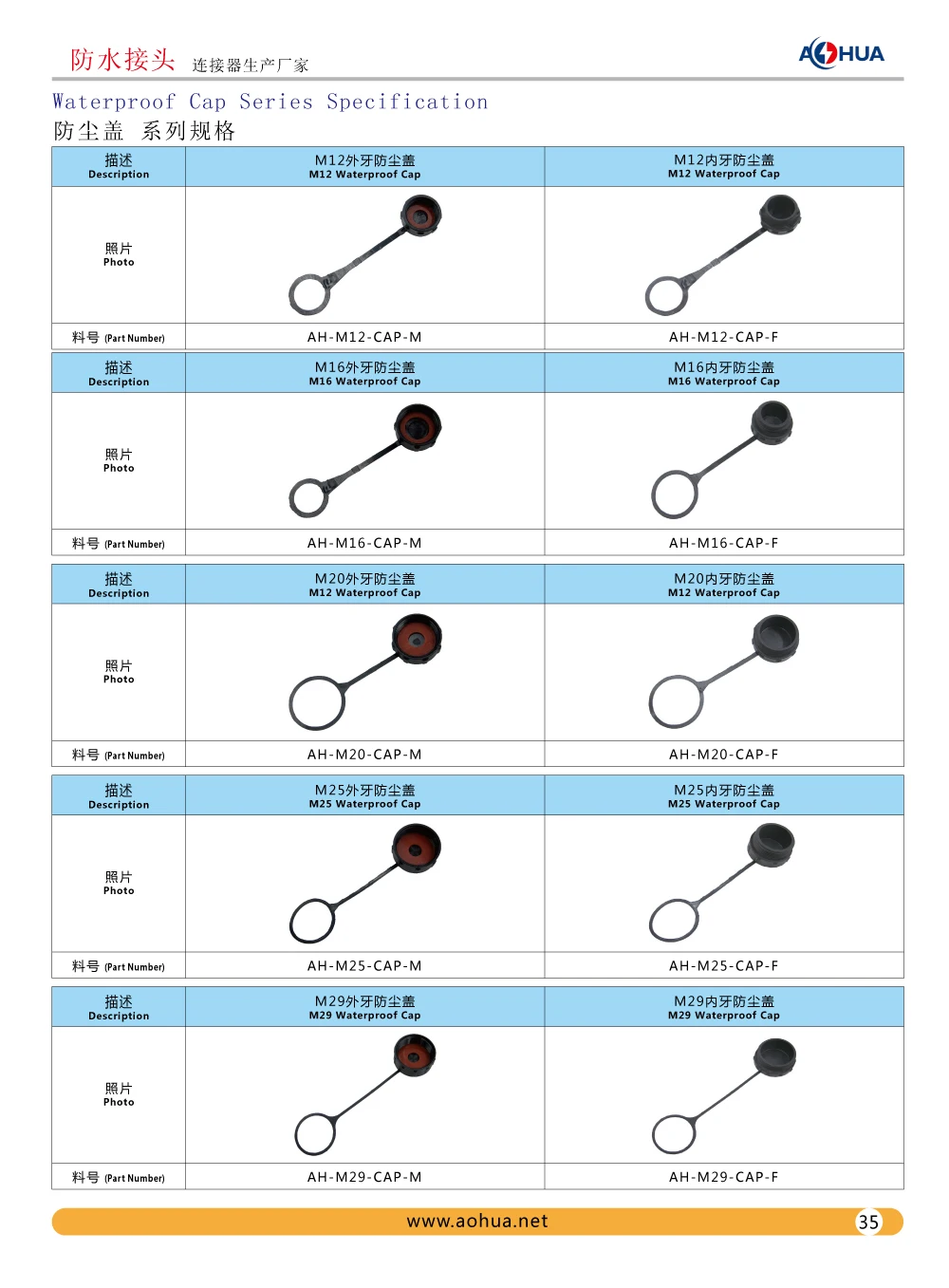 防水接头 连接器生产厂家

AOHUA

Waterproof Cap Series Specification

防尘盖 系列规格

| 描述 Description | M12外牙防尘盖 M12 Waterproof Cap | M12内牙防尘盖 M12 Waterproof Cap |
|---|---|---|
| 照片 Photo | | |
| 料号 (Part Number) | AH-M12-CAP-M | AH-M12-CAP-F |

| 描述 Description | M16外牙防尘盖 M16 Waterproof Cap | M16内牙防尘盖 M16 Waterproof Cap |
|---|---|---|
| 照片 Photo | | |
| 料号 (Part Number) | AH-M16-CAP-M | AH-M16-CAP-F |

| 描述 Description | M20外牙防尘盖 M12 Waterproof Cap | M20内牙防尘盖 M12 Waterproof Cap |
|---|---|---|
| 照片 Photo | | |
| 料号 (Part Number) | AH-M20-CAP-M | AH-M20-CAP-F |

| 描述 Description | M25外牙防尘盖 M25 Waterproof Cap | M25内牙防尘盖 M25 Waterproof Cap |
|---|---|---|
| 照片 Photo | | |
| 料号 (Part Number) | AH-M25-CAP-M | AH-M25-CAP-F |

| 描述 Description | M29外牙防尘盖 M29 Waterproof Cap | M29内牙防尘盖 M29 Waterproof Cap |
|---|---|---|
| 照片 Photo | | |
| 料号 (Part Number) | AH-M29-CAP-M | AH-M29-CAP-F |

www.aohua.net 35